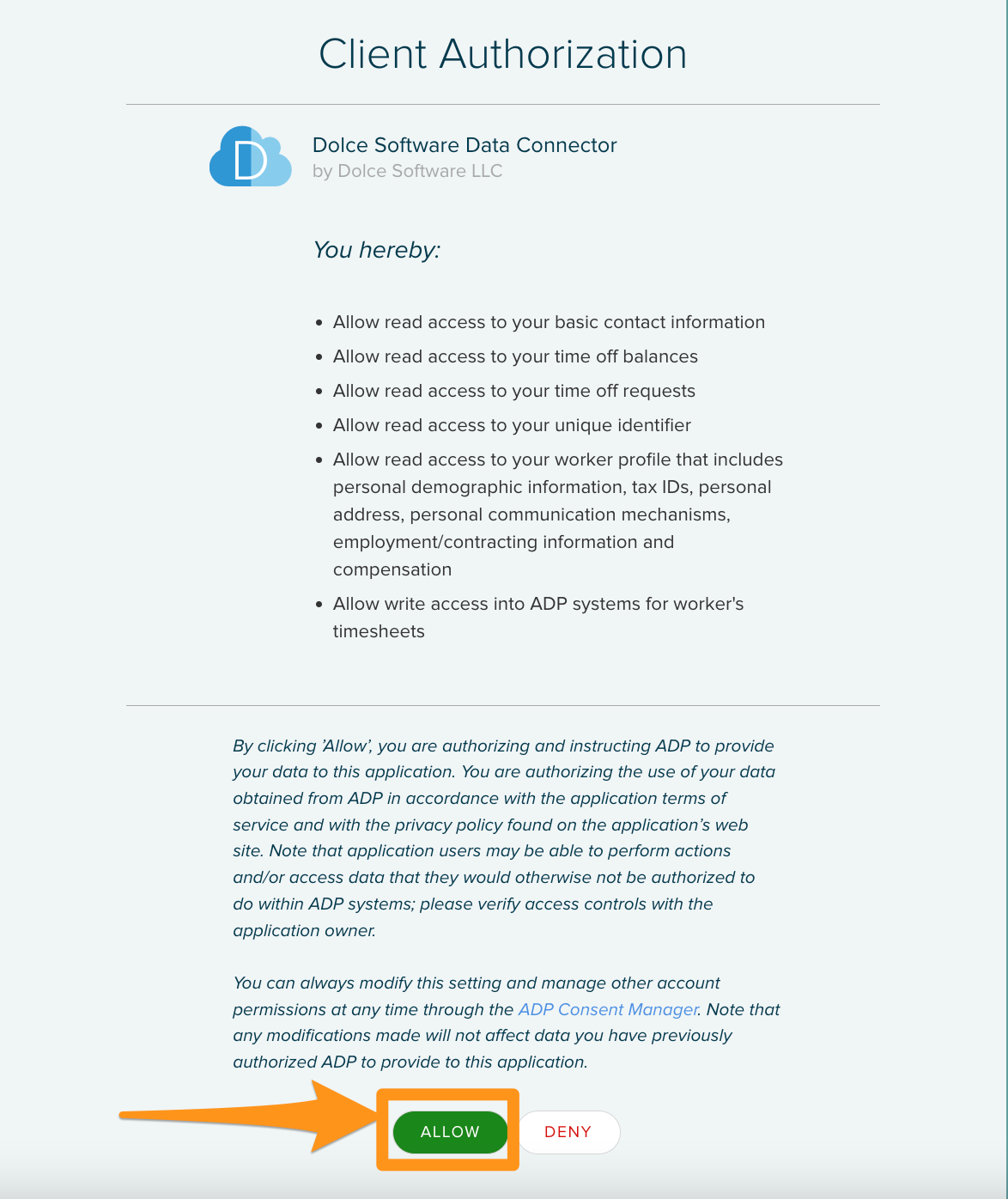 Client Authorization

D

Dolce Software Data Connector
by Dolce Software LLC

You hereby:

- Allow read access to your basic contact information
- Allow read access to your time off balances
- Allow read access to your time off requests
- Allow read access to your unique identifier
- Allow read access to your worker profile that includes personal demographic information, tax IDs, personal address, personal communication mechanisms, employment/contracting information and compensation
- Allow write access into ADP systems for worker's timesheets

By clicking 'Allow', you are authorizing and instructing ADP to provide your data to this application. You are authorizing the use of your data obtained from ADP in accordance with the application terms of service and with the privacy policy found on the application's web site. Note that application users may be able to perform actions and/or access data that they would otherwise not be authorized to do within ADP systems; please verify access controls with the application owner.

You can always modify this setting and manage other account permissions at any time through the ADP Consent Manager. Note that any modifications made will not affect data you have previously authorized ADP to provide to this application.

ALLOW DENY